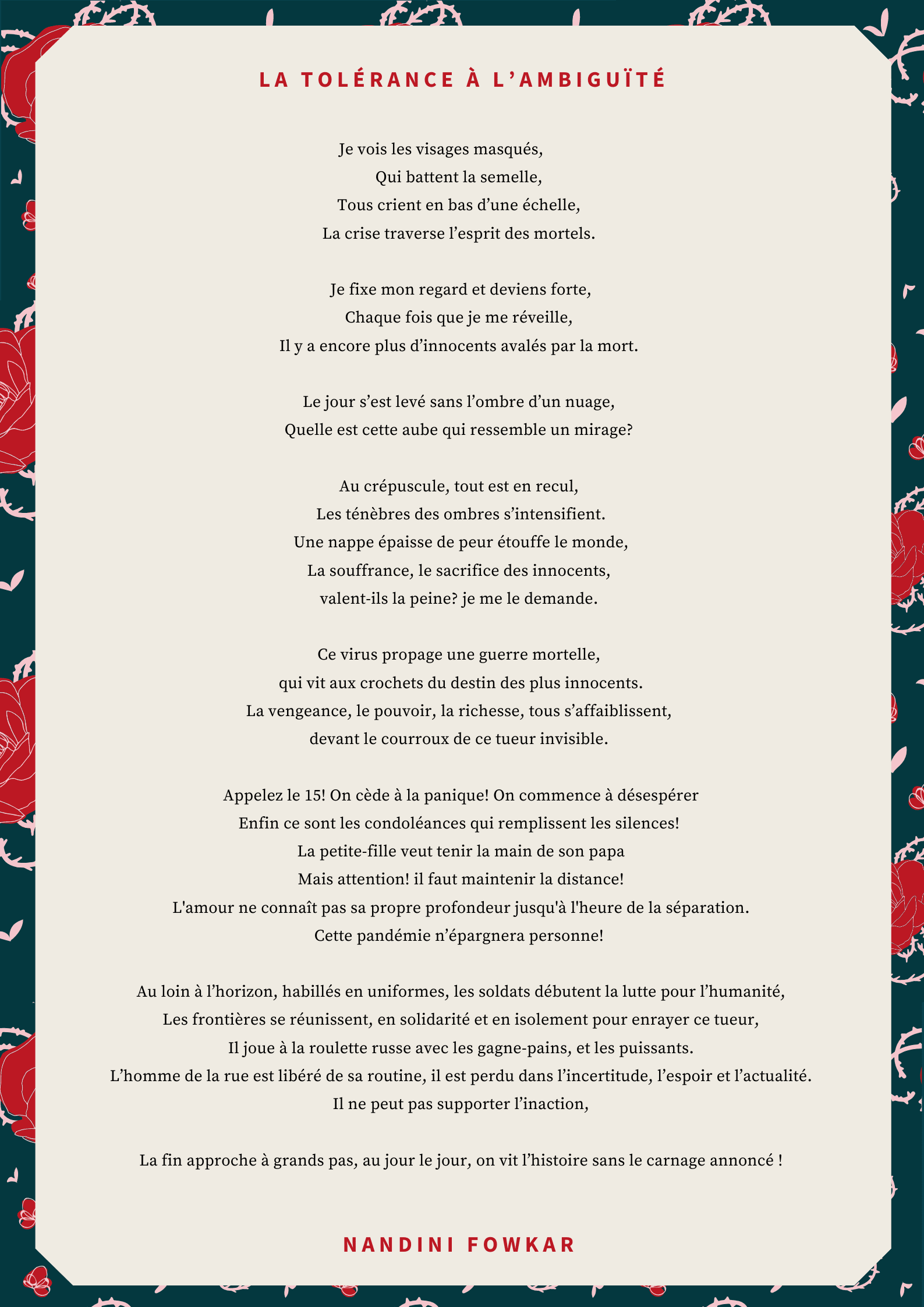 LA TOLÉRANCE À L’AMBIGUÏTÉ

Je vois les visages masqués,
Qui battent la semelle,
Tous crient en bas d’une échelle,
La crise traverse l’esprit des mortels.

Je fixe mon regard et deviens forte,
Chaque fois que je me réveille,
Il y a encore plus d’innocents avalés par la mort.

Le jour s’est levé sans l’ombre d’un nuage,
Quelle est cette aube qui ressemble un mirage?

Au crépuscule, tout est en recul,
Les ténèbres des ombres s’intensifient.
Une nappe épaisse de peur étouffe le monde,
La souffrance, le sacrifice des innocents,
valent-ils la peine? je me le demande.

Ce virus propage une guerre mortelle,
qui vit aux crochets du destin des plus innocents.
La vengeance, le pouvoir, la richesse, tous s’affaiblissent,
devant le courroux de ce tueur invisible.

Appelez le 15! On cède à la panique! On commence à désespérer
Enfin ce sont les condoléances qui remplissent les silences!
La petite-fille veut tenir la main de son papa
Mais attention! il faut maintenir la distance!
L'amour ne connaît pas sa propre profondeur jusqu'à l'heure de la séparation.
Cette pandémie n’épargnera personne!

Au loin à l’horizon, habillés en uniformes, les soldats débutent la lutte pour l’humanité,
Les frontières se réunissent, en solidarité et en isolement pour enrayer ce tueur,
Il joue à la roulette russe avec les gagne-pains, et les puissants.
L’homme de la rue est libéré de sa routine, il est perdu dans l’incertitude, l’espoir et l’actualité.
Il ne peut pas supporter l’inaction,

La fin approche à grands pas, au jour le jour, on vit l’histoire sans le carnage annoncé !

NANDINI FOWKAR